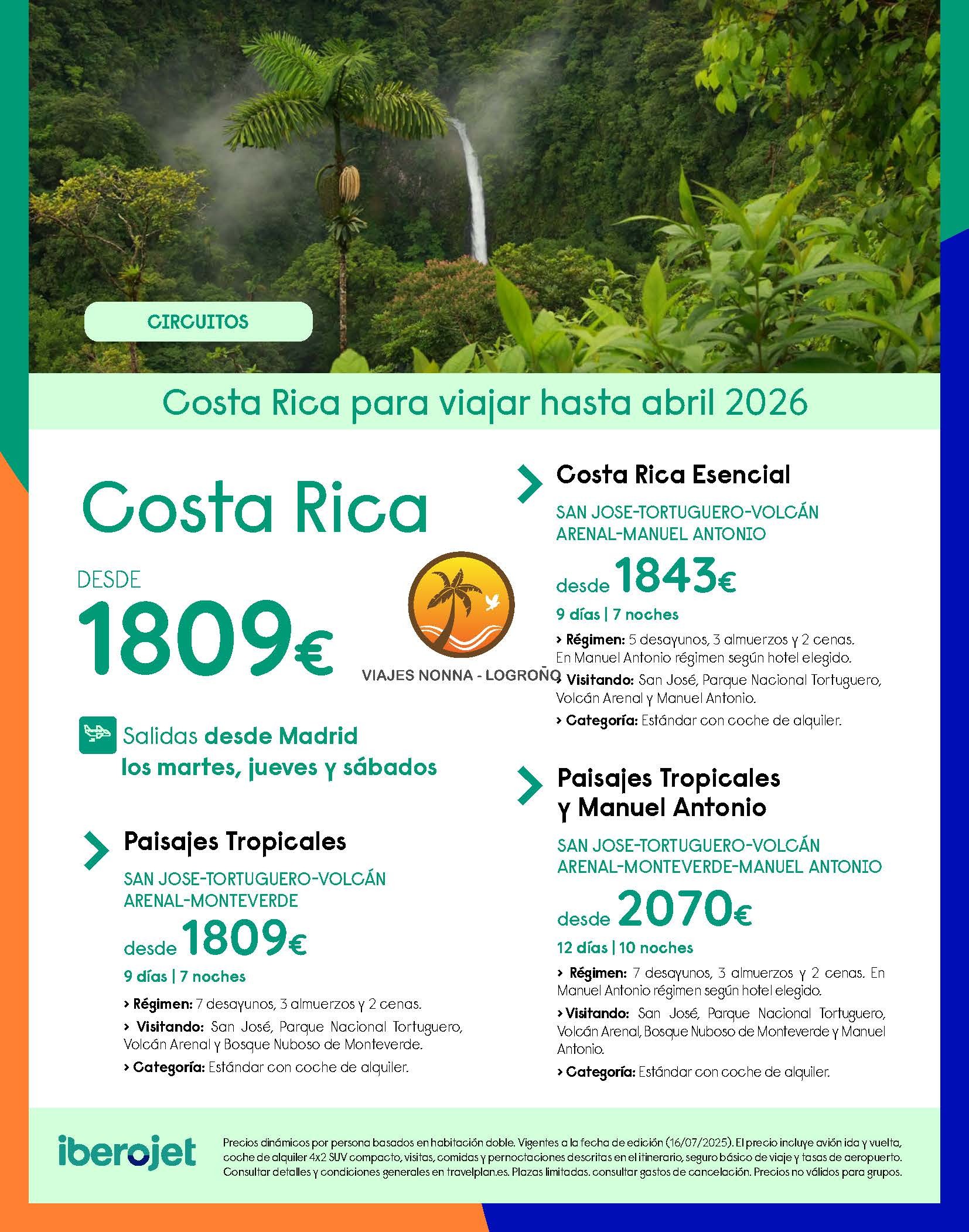 CIRCUITOS

Costa Rica para viajar hasta abril 2026

Costa Rica

DESDE
1809€

VIAJES NONNA - LOGROÑO

Salidas desde Madrid los martes, jueves y sábados

Paisajes Tropicales
SAN JOSE-TORTUGUERO-VOLCÁN ARENAL-MONTEVERDE
desde 1809€
9 días | 7 noches
› Régimen: 7 desayunos, 3 almuerzos y 2 cenas.
› Visitando: San José, Parque Nacional Tortuguero, Volcán Arenal y Bosque Nuboso de Monteverde.
› Categoría: Estándar con coche de alquiler.

Costa Rica Esencial
SAN JOSE-TORTUGUERO-VOLCÁN ARENAL-MANUEL ANTONIO
desde 1843€
9 días | 7 noches
› Régimen: 5 desayunos, 3 almuerzos y 2 cenas. En Manuel Antonio régimen según hotel elegido.
› Visitando: San José, Parque Nacional Tortuguero, Volcán Arenal y Manuel Antonio.
› Categoría: Estándar con coche de alquiler.

Paisajes Tropicales y Manuel Antonio
SAN JOSE-TORTUGUERO-VOLCÁN ARENAL-MONTEVERDE-MANUEL ANTONIO
desde 2070€
12 días | 10 noches
› Régimen: 7 desayunos, 3 almuerzos y 2 cenas. En Manuel Antonio régimen según hotel elegido.
› Visitando: San José, Parque Nacional Tortuguero, Volcán Arenal, Bosque Nuboso de Monteverde y Manuel Antonio.
› Categoría: Estándar con coche de alquiler.

iberojet

Precios dinámicos por persona basados en habitación doble. Vigentes a la fecha de edición (16/07/2025). El precio incluye avión ida y vuelta, coche de alquiler 4x2 SUV compacto, visitas, comidas y pernoctaciones descritas en el itinerario, seguro básico de viaje y tasas de aeropuerto. Consultar detalles y condiciones generales en travelplan.es. Plazas limitadas. consultar gastos de cancelación. Precios no válidos para grupos.